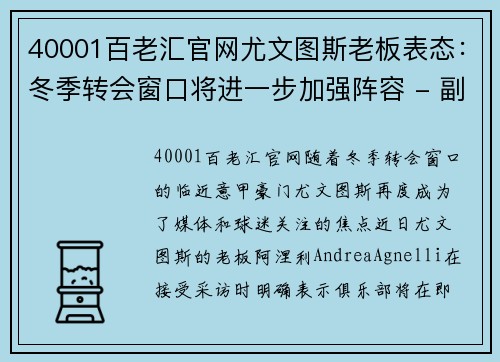 40001百老汇官网尤文图斯老板表态：冬季转会窗口将进一步加强阵容 - 副

40001百老汇官网随着冬季转会窗口的临近意甲豪门尤文图斯再度成为了媒体和球迷关注的焦点近日尤文图斯的老板阿涅利AndreaAgnelli在接受采访时明确表示俱乐部将在即